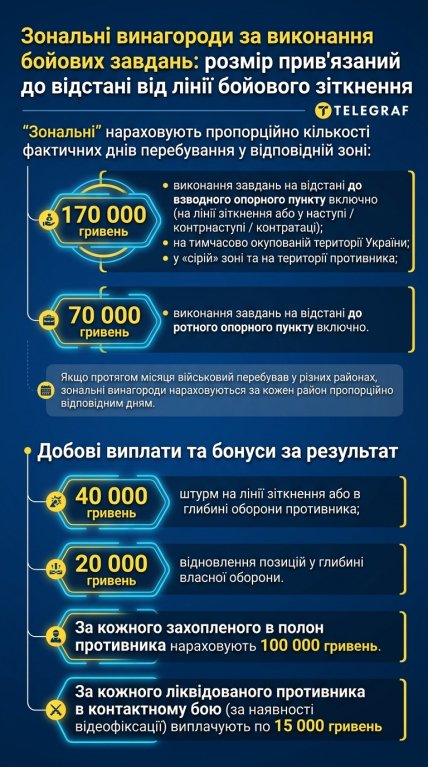 Зональні винагороди за виконання бойових завдань: розмір прив'язаний до відстані від лінії бойового зіткнення

TELEGRAF

"Зональні" нараховують пропорційно кількості фактичних днів перебування у відповідній зоні:

170 000 гривень

• виконання завдань на відстані до взводного опорного пункту включно (на лінії зіткнення або у наступі / контрнаступі / контратаці);
• на тимчасово окупованій території України;
• у «сірій» зоні та на території противника;

70 000 гривень

• виконання завдань на відстані до ротного опорного пункту включно.

Якщо протягом місяця військовий перебував у різних районах, зональні винагороди нараховуються за кожен район пропорційно відповідним дням.

Добові виплати та бонуси за результат

40 000 гривень

штурм на лінії зіткнення або в глибині оборони противника;

20 000 гривень

відновлення позицій у глибині власної оборони.

За кожного захопленого в полон противника нараховують 100 000 гривень.

За кожного ліквідованого противника в контактному бою (за наявності відеофіксації) виплачують по 15 000 гривень